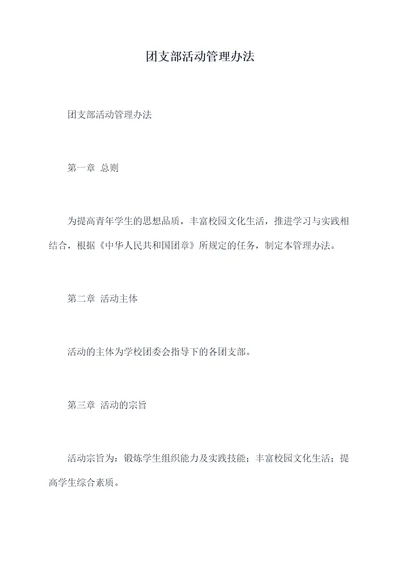 团支部活动管理办法

团支部活动管理办法

第一章 总则

为提高青年学生的思想品质，丰富校园文化生活，推进学习与实践相结合，根据《中华人民共和国团章》所规定的任务，制定本管理办法。

第二章 活动主体

活动的主体为学校团委会指导下的各团支部。

第三章 活动的宗旨

活动宗旨为：锻炼学生组织能力及实践技能；丰富校园文化生活；提高学生综合素质。